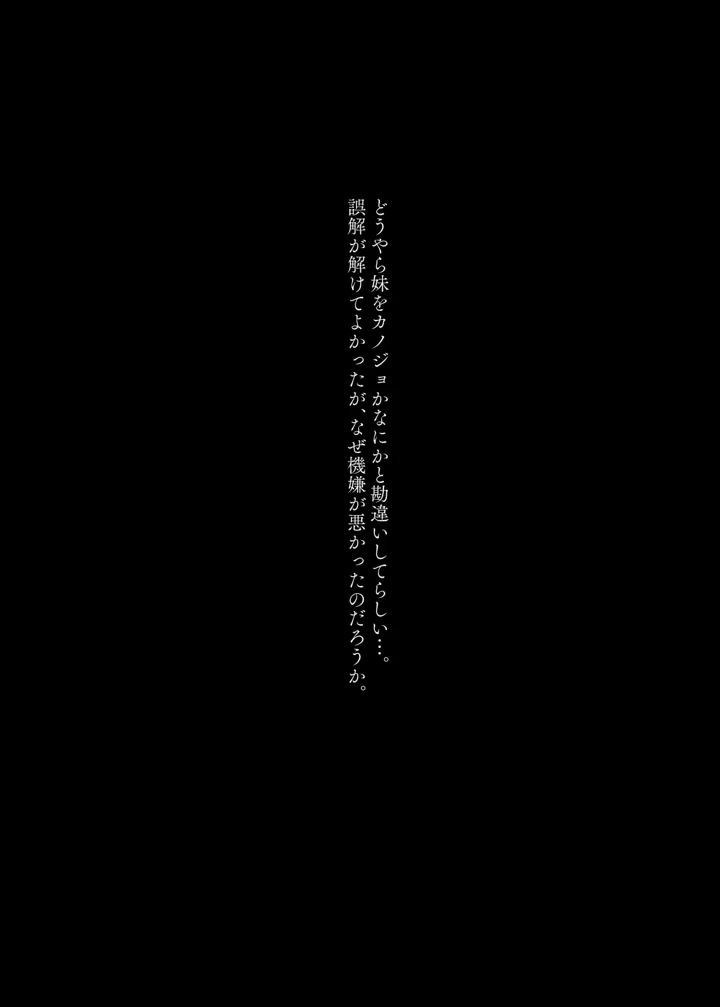 どうやら妹をカノジョかなにかと勘違いしてらしい…。
誤解が解けてよかったが、なぜ機嫌が悪かったのだろうか。